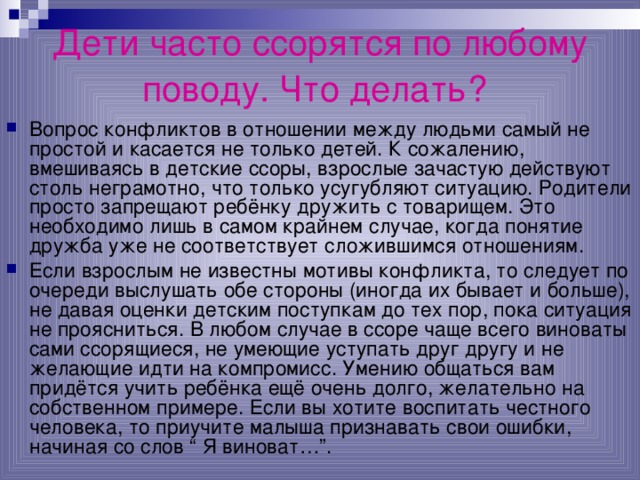 Дети часто ссорятся по любому поводу. Что делать?

Вопрос конфликтов в отношении между людьми самый не простой и касается не только детей. К сожалению, вмешиваясь в детские ссоры, взрослые зачастую действуют столь неграмотно, что только усугубляют ситуацию. Родители просто запрещают ребёнку дружить с товарищем. Это необходимо лишь в самом крайнем случае, когда понятие дружба уже не соответствует сложившимся отношениям.

Если взрослым не известны мотивы конфликта, то следует по очереди выслушать обе стороны (иногда их бывает и больше), не давая оценки детским поступкам до тех пор, пока ситуация не проясниться. В любом случае в ссоре чаще всего виноваты сами ссорящиеся, не умеющие уступать друг другу и не желающие идти на компромисс. Умению общаться вам придётся учить ребёнка ещё очень долго, желательно на собственном примере. Если вы хотите воспитать честного человека, то приучите малыша признавать свои ошибки, начиная со слов “ Я виноват…”.